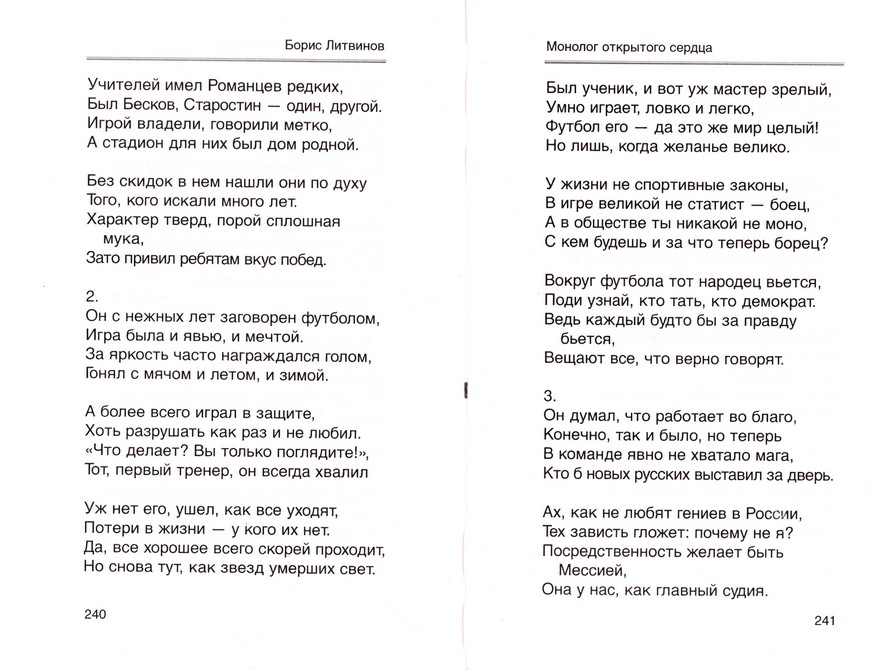 Борис Литвинов

Учителей имел Романцев редких,
Был Бесков, Старостин — один, другой.
Игрой владели, говорили метко,
А стадион для них был дом родной.

Без скидок в нем нашли они по духу
Того, кого искали много лет.
Характер тверд, порой сплошная
мука,
Зато привил ребятам вкус побед.

2.
Он с нежных лет заговорен футболом,
Игра была и явью, и мечтой.
За яркость часто награждался голом,
Гонял с мячом и летом, и зимой.

А более всего играл в защите,
Хоть разрушать как раз и не любил.
«Что делает? Вы только поглядите!»,
Тот, первый тренер, он всегда хвалил

Уж нет его, ушел, как все уходят,
Потери в жизни — у кого их нет.
Да, все хорошее всего скорей проходит,
Но снова тут, как звезд умерших свет.

240

Монолог открытого сердца

Был ученик, и вот уж мастер зрелый,
Умно играет, ловко и легко,
Футбол его — да это же мир целый!
Но лишь, когда желанье велико.

У жизни не спортивные законы,
В игре великой не статист — боец,
А в обществе ты никакой не моно,
С кем будешь и за что теперь борец?

Вокруг футбола тот народец вьется,
Поди узнай, кто тать, кто демократ.
Ведь каждый будто бы за правду
бьется,
Вещают все, что верно говорят.

3.
Он думал, что работает во благо,
Конечно, так и было, но теперь
В команде явно не хватало мага,
Кто б новых русских выставил за дверь.

Ах, как не любят гениев в России,
Тех зависть гложет: почему не я?
Посредственность желает быть
Мессией,
Она у нас, как главный судия.

241